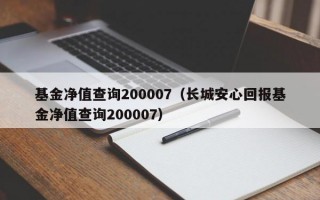 基金净值查询200007（长城安心回报基金净值查询200007）